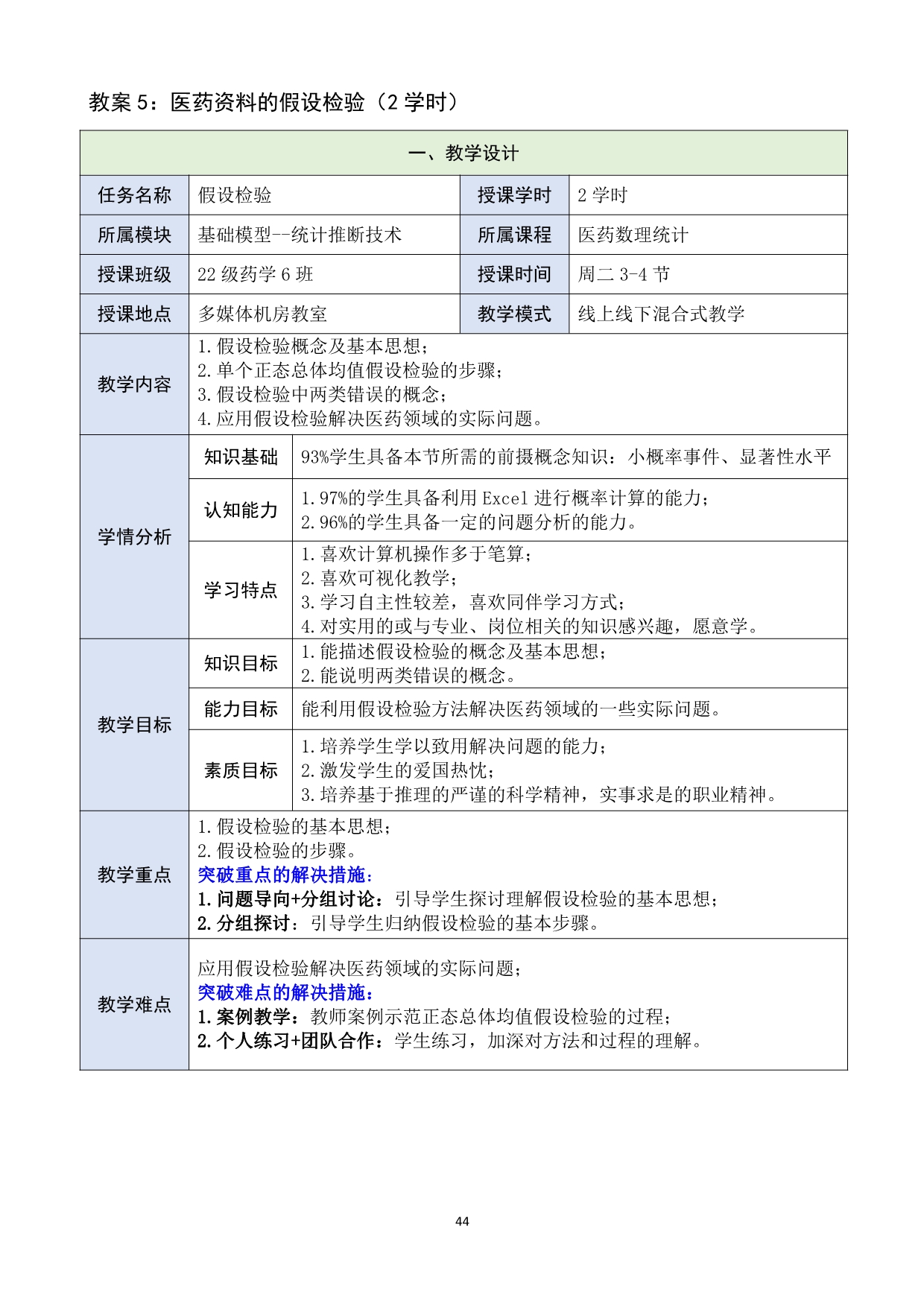 教案 5：医药资料的假设检验（2 学时）

| 一、教学设计 | | | |
|---|---|---|---|
| 任务名称 | 假设检验 | 授课学时 | 2 学时 |
| 所属模块 | 基础模型--统计推断技术 | 所属课程 | 医药数理统计 |
| 授课班级 | 22 级药学 6 班 | 授课时间 | 周二 3-4 节 |
| 授课地点 | 多媒体机房教室 | 教学模式 | 线上线下混合式教学 |
| 教学内容 | 1.假设检验概念及基本思想；<br>2.单个正态总体均值假设检验的步骤；<br>3.假设检验中两类错误的概念；<br>4.应用假设检验解决医药领域的实际问题。 | | |

| 学情分析 | 知识基础 | 93%学生具备本节所需的前摄概念知识：小概率事件、显著性水平 |
|---|---|---|
| | 认知能力 | 1.97%的学生具备利用 Excel 进行概率计算的能力；<br>2.96%的学生具备一定的问题分析的能力。 |
| | 学习特点 | 1.喜欢计算机操作多于笔算；<br>2.喜欢可视化教学；<br>3.学习自主性较差，喜欢同伴学习方式；<br>4.对实用的或与专业、岗位相关的知识感兴趣，愿意学。 |
| 教学目标 | 知识目标 | 1.能描述假设检验的概念及基本思想；<br>2.能说明两类错误的概念。 |
| | 能力目标 | 能利用假设检验方法解决医药领域的一些实际问题。 |
| | 素质目标 | 1.培养学生学以致用解决问题的能力；<br>2.激发学生的爱国热忱；<br>3.培养基于推理的严谨的科学精神，实事求是的职业精神。 |

| 教学重点 | 1.假设检验的基本思想；<br>2.假设检验的步骤。<br>突破重点的解决措施：<br>1.问题导向+分组讨论：引导学生探讨理解假设检验的基本思想；<br>2.分组探讨：引导学生归纳假设检验的基本步骤。 |
|---|---|
| 教学难点 | 应用假设检验解决医药领域的实际问题；<br>突破难点的解决措施：<br>1.案例教学：教师案例示范正态总体均值假设检验的过程；<br>2.个人练习+团队合作：学生练习，加深对方法和过程的理解。 |

44